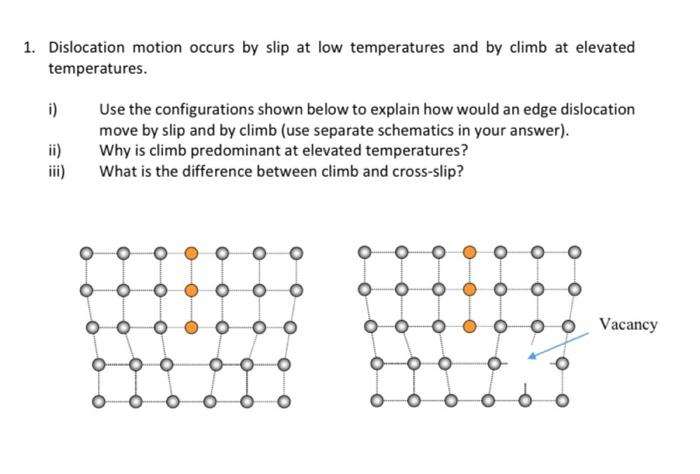 1. Dislocation motion occurs by slip at low temperatures and by climb at elevated temperatures.

i) Use the configurations shown below to explain how would an edge dislocation move by slip and by climb (use separate schematics in your answer).
ii) Why is climb predominant at elevated temperatures?
iii) What is the difference between climb and cross-slip?

Vacancy